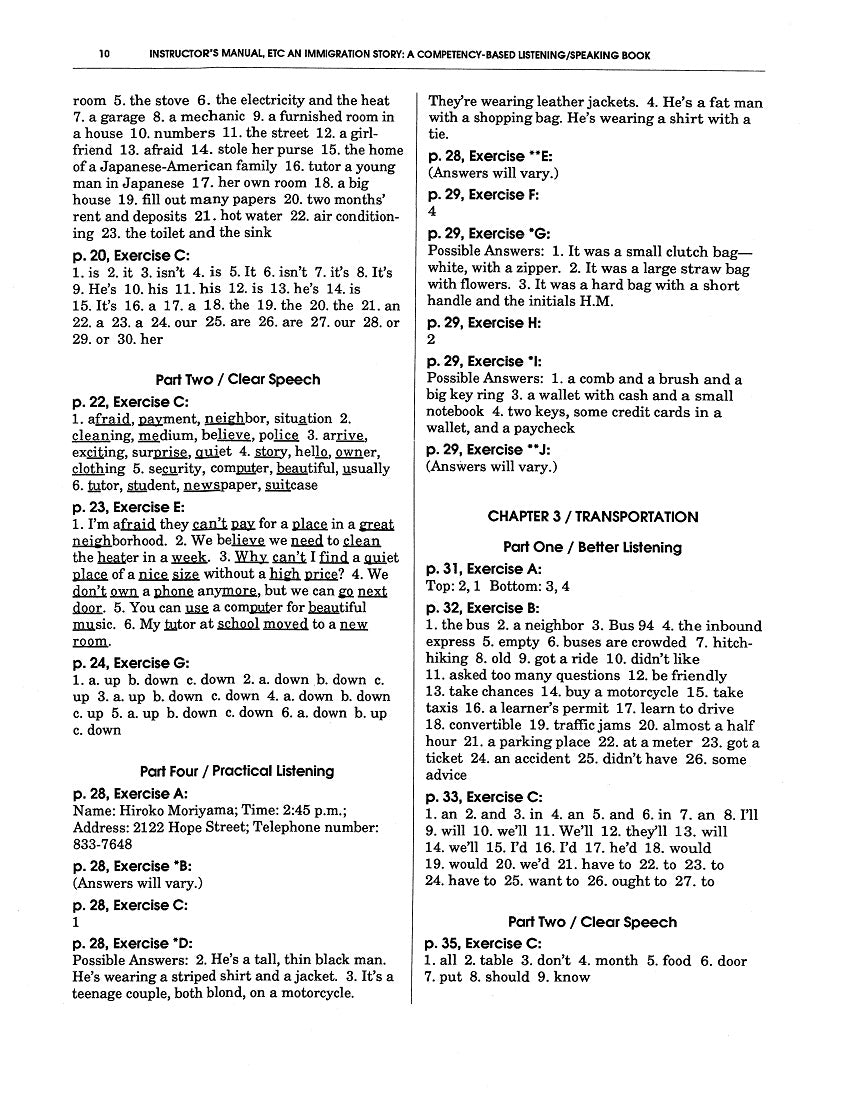 10 INSTRUCTOR'S MANUAL, ETC AN IMMIGRATION STORY: A COMPETENCY-BASED LISTENING/SPEAKING BOOK

room 5. the stove 6. the electricity and the heat 7. a garage 8. a mechanic 9. a furnished room in a house 10. numbers 11. the street 12. a girlfriend 13. afraid 14. stole her purse 15. the home of a Japanese-American family 16. tutor a young man in Japanese 17. her own room 18. a big house 19. fill out many papers 20. two months' rent and deposits 21. hot water 22. air conditioning 23. the toilet and the sink

p. 20, Exercise C:
1. is 2. it 3. isn't 4. is 5. It 6. isn't 7. it's 8. It's 9. He's 10. his 11. his 12. is 13. he's 14. is 15. It's 16. a 17. a 18. the 19. the 20. the 21. an 22. a 23. a 24. our 25. are 26. are 27. our 28. or 29. or 30. her

Part Two / Clear Speech

p. 22, Exercise C:
1. afraid, payment, neighbor, situation 2. cleaning, medium, believe, police 3. arrive, exciting, surprise, quiet 4. story, hello, owner, clothing 5. security, computer, beautiful, usually 6. tutor, student, newspaper, suitcase

p. 23, Exercise E:
1. I'm afraid they can't pay for a place in a great neighborhood. 2. We believe we need to clean the heater in a week. 3. Why can't I find a quiet place of a nice size without a high price? 4. We don't own a phone anymore, but we can go next door. 5. You can use a computer for beautiful music. 6. My tutor at school moved to a new room.

p. 24, Exercise G:
1. a. up b. down c. down 2. a. down b. down c. up 3. a. up b. down c. down 4. a. down b. down c. up 5. a. up b. down c. down 6. a. down b. up c. down

Part Four / Practical Listening

p. 28, Exercise A:
Name: Hiroko Moriyama; Time: 2:45 p.m.; Address: 2122 Hope Street; Telephone number: 833-7648

p. 28, Exercise *B:
(Answers will vary.)

p. 28, Exercise C:
1

p. 28, Exercise *D:
Possible Answers: 2. He's a tall, thin black man. He's wearing a striped shirt and a jacket. 3. It's a teenage couple, both blond, on a motorcycle. They're wearing leather jackets. 4. He's a fat man with a shopping bag. He's wearing a shirt with a tie.

p. 28, Exercise **E:
(Answers will vary.)

p. 29, Exercise F:
4

p. 29, Exercise *G:
Possible Answers: 1. It was a small clutch bag—white, with a zipper. 2. It was a large straw bag with flowers. 3. It was a hard bag with a short handle and the initials H.M.

p. 29, Exercise H:
2

p. 29, Exercise *I:
Possible Answers: 1. a comb and a brush and a big key ring 3. a wallet with cash and a small notebook 4. two keys, some credit cards in a wallet, and a paycheck

p. 29, Exercise **J:
(Answers will vary.)

CHAPTER 3 / TRANSPORTATION

Part One / Better Listening

p. 31, Exercise A:
Top: 2, 1 Bottom: 3, 4

p. 32, Exercise B:
1. the bus 2. a neighbor 3. Bus 94 4. the inbound express 5. empty 6. buses are crowded 7. hitchhiking 8. old 9. got a ride 10. didn't like 11. asked too many questions 12. be friendly 13. take chances 14. buy a motorcycle 15. take taxis 16. a learner's permit 17. learn to drive 18. convertible 19. traffic jams 20. almost a half hour 21. a parking place 22. at a meter 23. got a ticket 24. an accident 25. didn't have 26. some advice

p. 33, Exercise C:
1. an 2. and 3. in 4. an 5. and 6. in 7. an 8. I'll 9. will 10. we'll 11. We'll 12. they'll 13. will 14. we'll 15. I'd 16. I'd 17. he'd 18. would 19. would 20. we'd 21. have to 22. to 23. to 24. have to 25. want to 26. ought to 27. to

Part Two / Clear Speech

p. 35, Exercise C:
1. all 2. table 3. don't 4. month 5. food 6. door 7. put 8. should 9. know